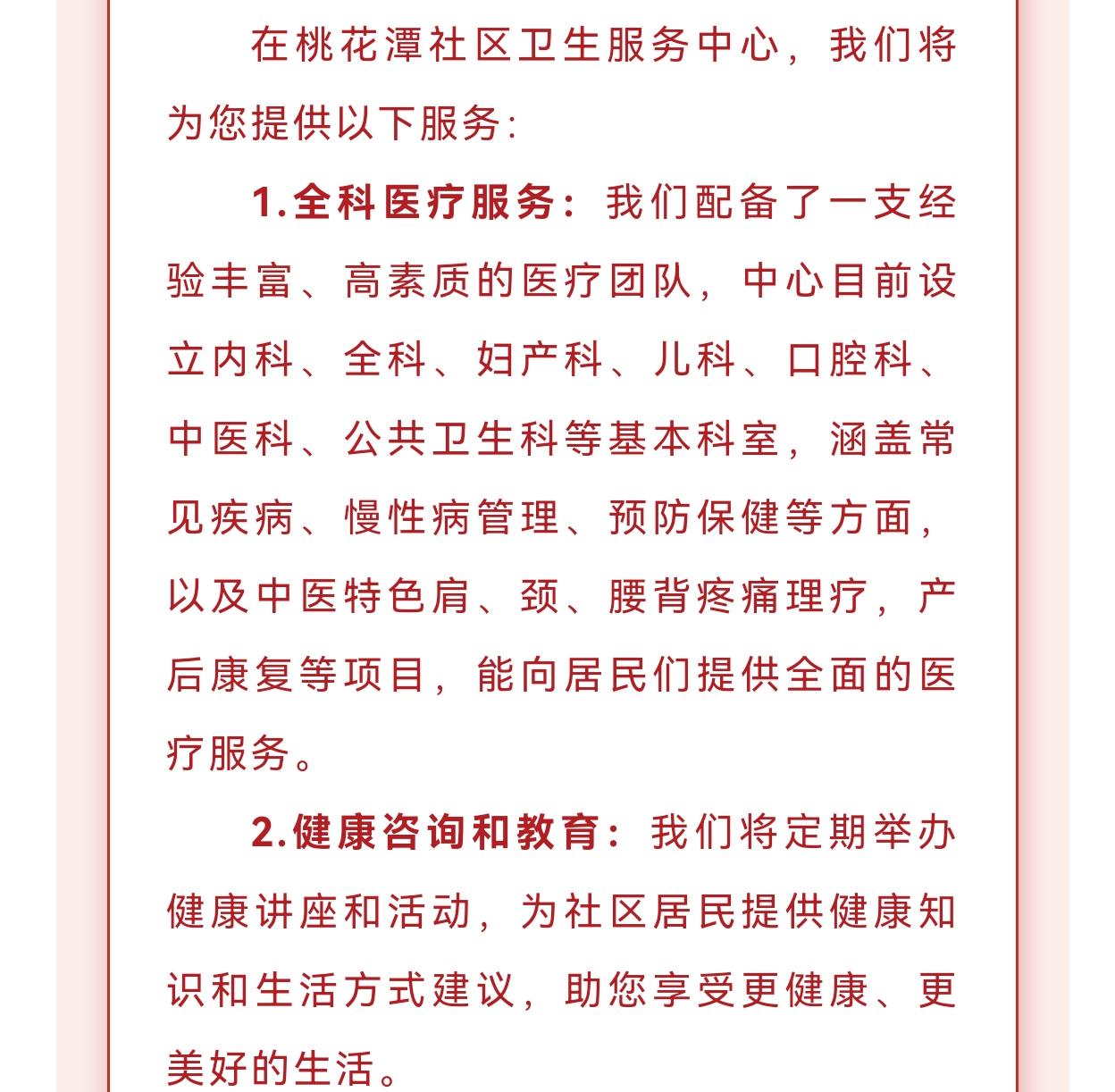 在桃花潭社区卫生服务中心，我们将为您提供以下服务：

1.全科医疗服务：我们配备了一支经验丰富、高素质的医疗团队，中心目前设立内科、全科、妇产科、儿科、口腔科、中医科、公共卫生科等基本科室，涵盖常见疾病、慢性病管理、预防保健等方面，以及中医特色肩、颈、腰背疼痛理疗，产后康复等项目，能向居民们提供全面的医疗服务。

2.健康咨询和教育：我们将定期举办健康讲座和活动，为社区居民提供健康知识和生活方式建议，助您享受更健康、更美好的生活。